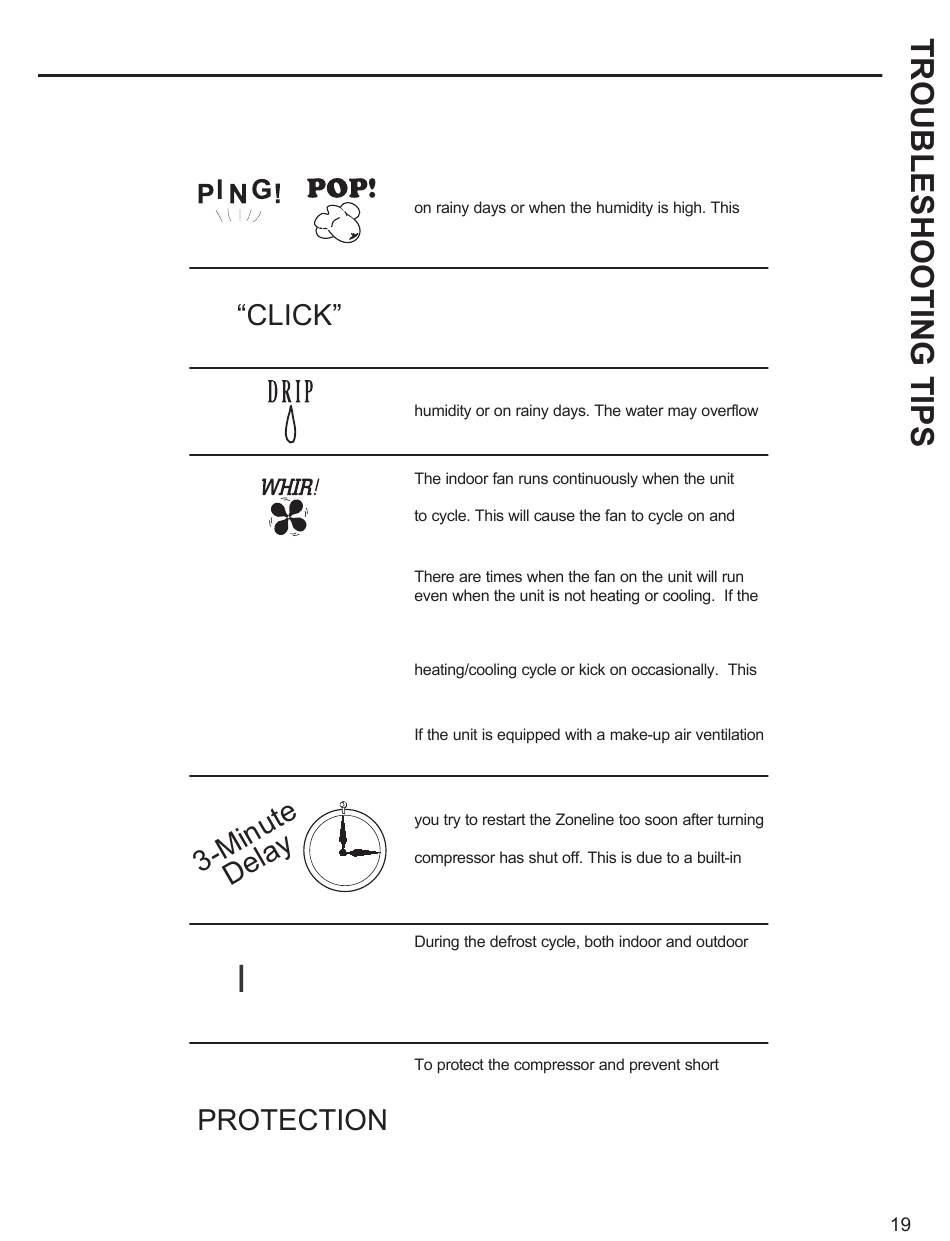 TROUBLESHOOTING TIPS

PING! POP!

on rainy days or when the humidity is high. This

"CLICK"

DRIP

humidity or on rainy days. The water may overflow

WHIR!

The indoor fan runs continuously when the unit

to cycle. This will cause the fan to cycle on and

There are times when the fan on the unit will run even when the unit is not heating or cooling. If the

heating/cooling cycle or kick on occasionally. This

If the unit is equipped with a make-up air ventilation

3-Minute Delay

you try to restart the Zoneline too soon after turning

compressor has shut off. This is due to a built-in

During the defrost cycle, both indoor and outdoor

I

To protect the compressor and prevent short

PROTECTION

19